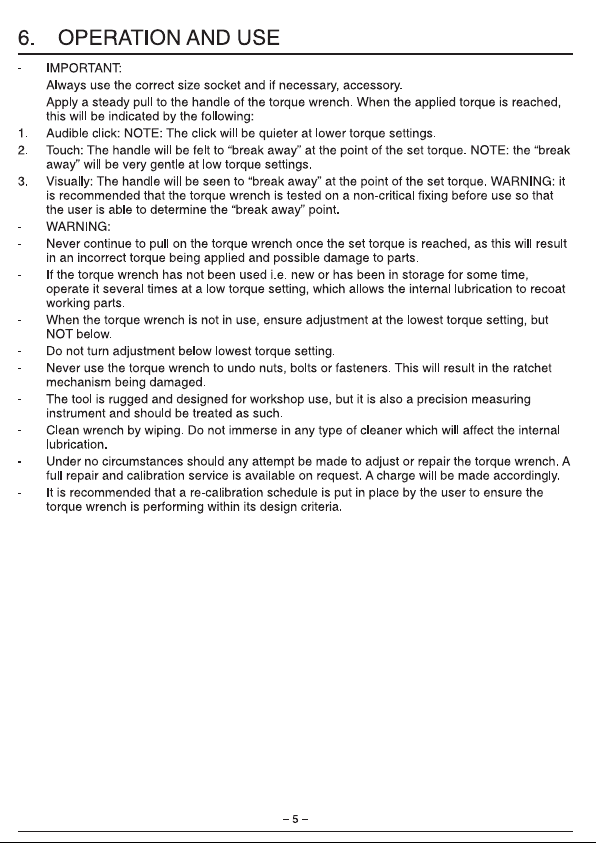 6. OPERATION AND USE

- IMPORTANT:

Always use the correct size socket and if necessary, accessory.

Apply a steady pull to the handle of the torque wrench. When the applied torque is reached, this will be indicated by the following:

1. Audible click: NOTE: The click will be quieter at lower torque settings.

2. Touch: The handle will be felt to "break away" at the point of the set torque. NOTE: the "break away" will be very gentle at low torque settings.

3. Visually: The handle will be seen to "break away" at the point of the set torque. WARNING: it is recommended that the torque wrench is tested on a non-critical fixing before use so that the user is able to determine the "break away" point.

- WARNING:

- Never continue to pull on the torque wrench once the set torque is reached, as this will result in an incorrect torque being applied and possible damage to parts.

- If the torque wrench has not been used i.e. new or has been in storage for some time, operate it several times at a low torque setting, which allows the internal lubrication to recoat working parts.

- When the torque wrench is not in use, ensure adjustment at the lowest torque setting, but NOT below.

- Do not turn adjustment below lowest torque setting.

- Never use the torque wrench to undo nuts, bolts or fasteners. This will result in the ratchet mechanism being damaged.

- The tool is rugged and designed for workshop use, but it is also a precision measuring instrument and should be treated as such.

- Clean wrench by wiping. Do not immerse in any type of cleaner which will affect the internal lubrication.

- Under no circumstances should any attempt be made to adjust or repair the torque wrench. A full repair and calibration service is available on request. A charge will be made accordingly.

- It is recommended that a re-calibration schedule is put in place by the user to ensure the torque wrench is performing within its design criteria.

– 5 –